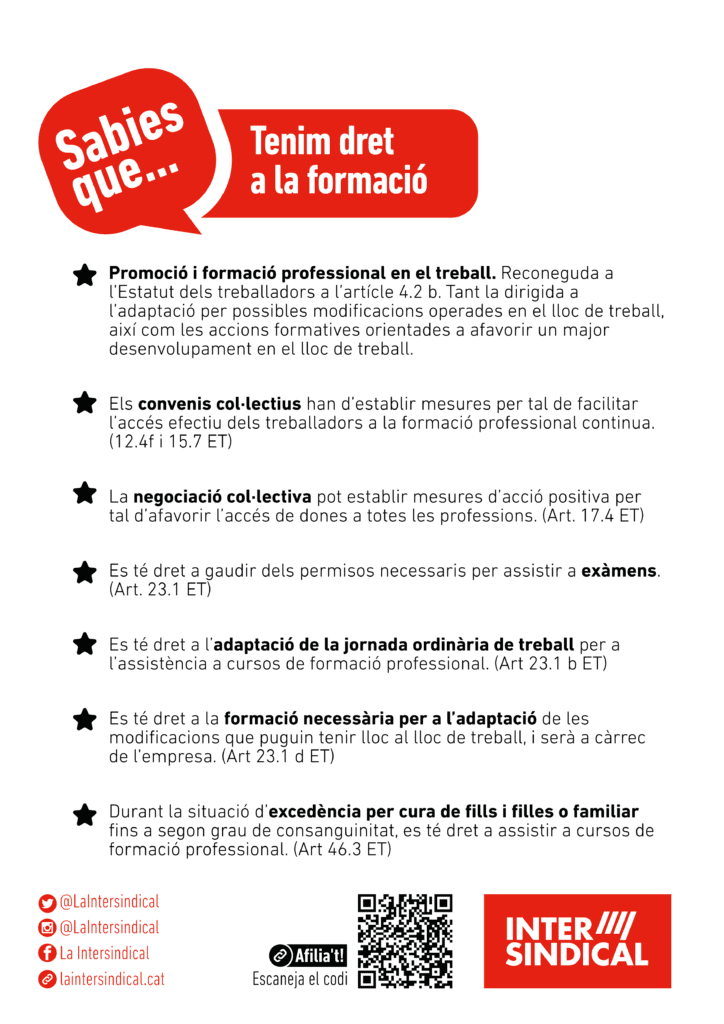 Sabies que...

Tenim dret a la formació

Promoció i formació professional en el treball. Reconeguda a l'Estatut dels treballadors a l'artícle 4.2 b. Tant la dirigida a l'adaptació per possibles modificacions operades en el lloc de treball, així com les accions formatives orientades a afavorir un major desenvolupament en el lloc de treball.

Els convenis col·lectius han d'establir mesures per tal de facilitar l'accés efectiu dels treballadors a la formació professional continua. (12.4f i 15.7 ET)

La negociació col·lectiva pot establir mesures d'acció positiva per tal d'afavorir l'accés de dones a totes les professions. (Art. 17.4 ET)

Es té dret a gaudir dels permisos necessaris per assistir a exàmens. (Art. 23.1 ET)

Es té dret a l'adaptació de la jornada ordinària de treball per a l'assistència a cursos de formació professional. (Art 23.1 b ET)

Es té dret a la formació necessària per a l'adaptació de les modificacions que puguin tenir lloc al lloc de treball, i serà a càrrec de l'empresa. (Art 23.1 d ET)

Durant la situació d'excedència per cura de fills i filles o familiar fins a segon grau de consanguinitat, es té dret a assistir a cursos de formació professional. (Art 46.3 ET)

@LaIntersindical
@LaIntersindical
La Intersindical
laintersindical.cat

Afilia't!
Escaneja el codi

INTER SINDICAL